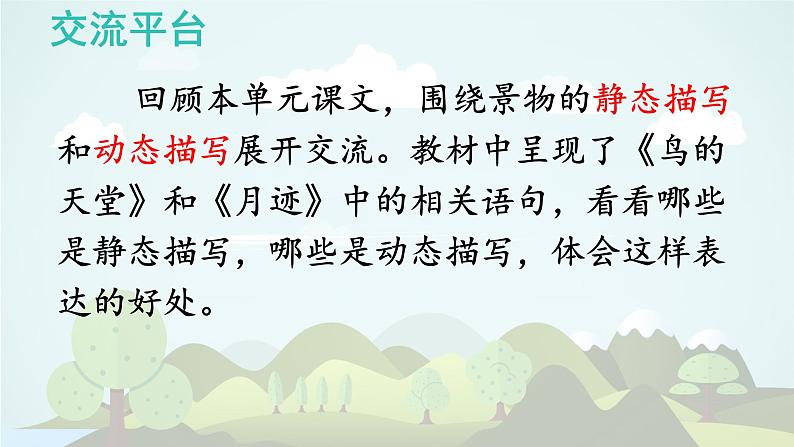 交流平台

回顾本单元课文，围绕景物的静态描写和动态描写展开交流。教材中呈现了《鸟的天堂》和《月迹》中的相关语句，看看哪些是静态描写，哪些是动态描写，体会这样表达的好处。